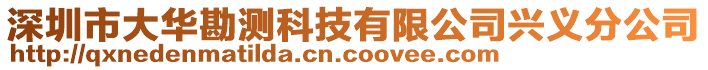 深圳市大华勘测科技有限公司兴义分公司
http://qxnedenmatilda.cn.coovee.com